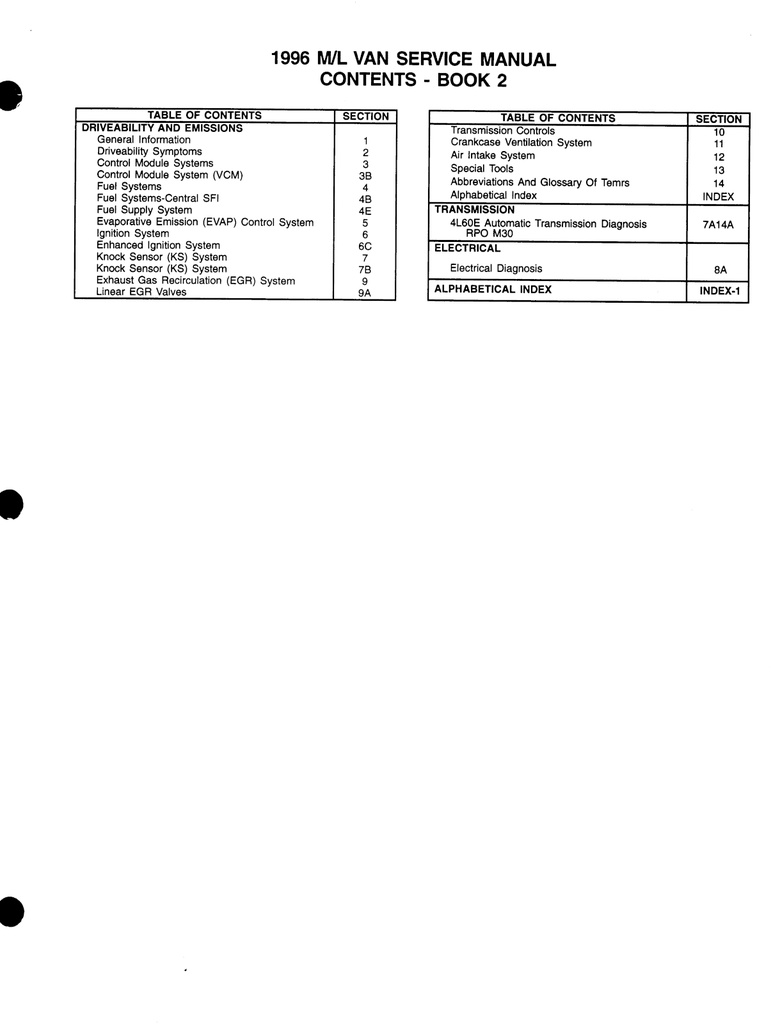 1996 M/L VAN SERVICE MANUAL
CONTENTS - BOOK 2

| TABLE OF CONTENTS | SECTION |
|---|---|
| DRIVEABILITY AND EMISSIONS | |
| General Information | 1 |
| Driveability Symptoms | 2 |
| Control Module Systems | 3 |
| Control Module System (VCM) | 3B |
| Fuel Systems | 4 |
| Fuel Systems-Central SFI | 4B |
| Fuel Supply System | 4E |
| Evaporative Emission (EVAP) Control System | 5 |
| Ignition System | 6 |
| Enhanced Ignition System | 6C |
| Knock Sensor (KS) System | 7 |
| Knock Sensor (KS) System | 7B |
| Exhaust Gas Recirculation (EGR) System | 9 |
| Linear EGR Valves | 9A |

| TABLE OF CONTENTS | SECTION |
|---|---|
| Transmission Controls | 10 |
| Crankcase Ventilation System | 11 |
| Air Intake System | 12 |
| Special Tools | 13 |
| Abbreviations And Glossary Of Temrs | 14 |
| Alphabetical Index | INDEX |
| TRANSMISSION | |
| 4L60E Automatic Transmission Diagnosis RPO M30 | 7A14A |
| ELECTRICAL | |
| Electrical Diagnosis | 8A |
| ALPHABETICAL INDEX | INDEX-1 |